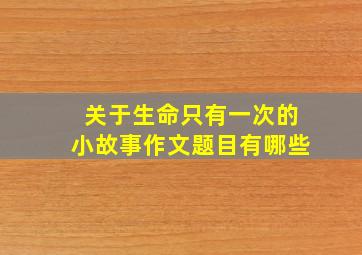 关于生命只有一次的
小故事作文题目有哪些